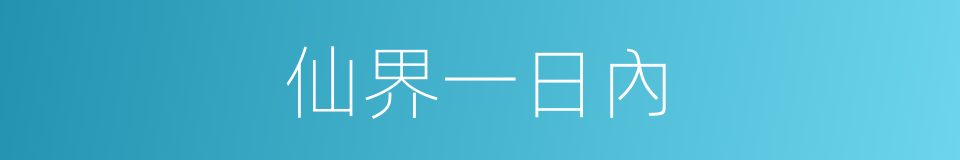 仙界一日內